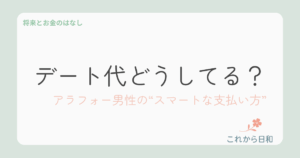 将来とお金のはなし

デート代どうしてる？

アラフォー男性の“スマートな支払い方”

これから日和